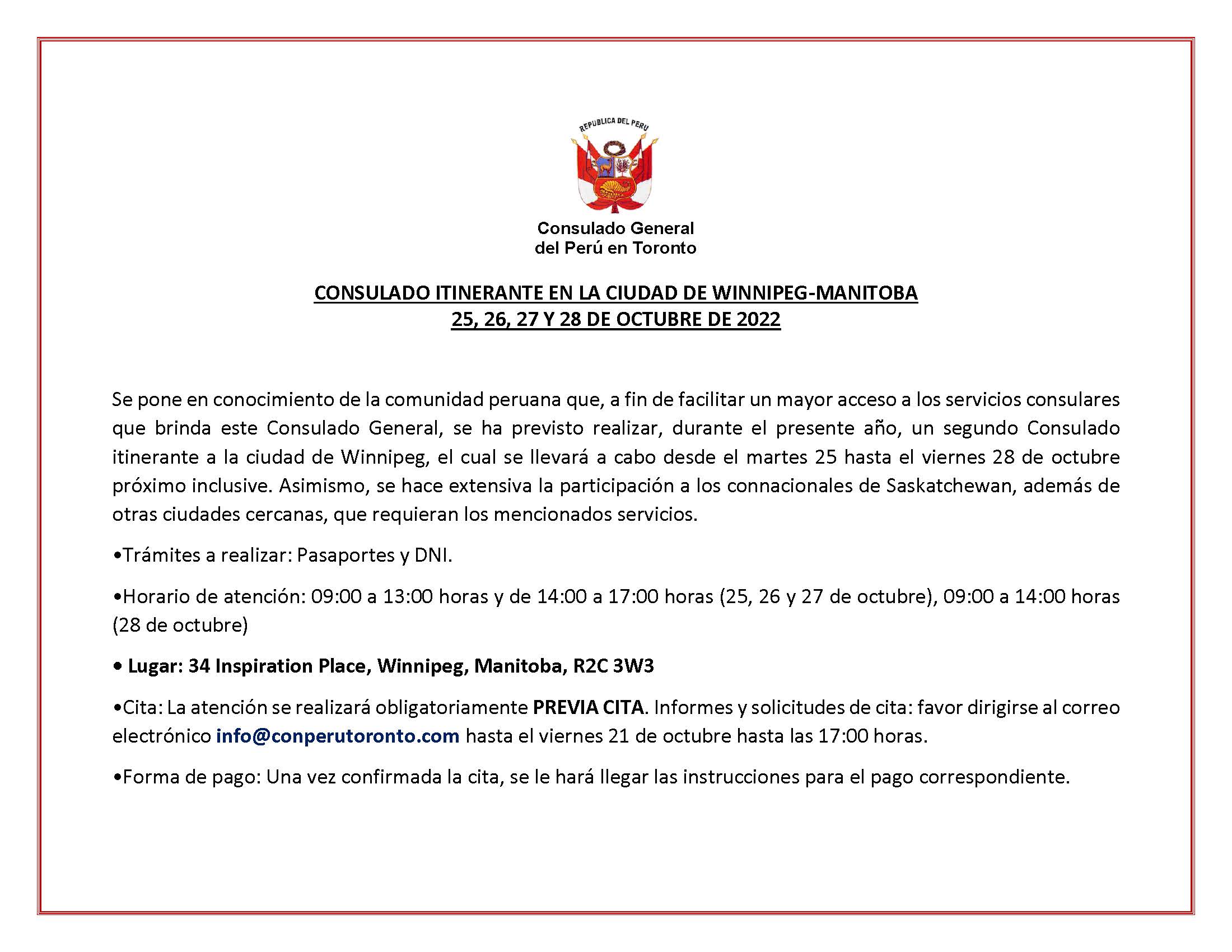 REPUBLICA DEL PERU

Consulado General
del Perú en Toronto

CONSULADO ITINERANTE EN LA CIUDAD DE WINNIPEG-MANITOBA
25, 26, 27 Y 28 DE OCTUBRE DE 2022

Se pone en conocimiento de la comunidad peruana que, a fin de facilitar un mayor acceso a los servicios consulares que brinda este Consulado General, se ha previsto realizar, durante el presente año, un segundo Consulado itinerante a la ciudad de Winnipeg, el cual se llevará a cabo desde el martes 25 hasta el viernes 28 de octubre próximo inclusive. Asimismo, se hace extensiva la participación a los connacionales de Saskatchewan, además de otras ciudades cercanas, que requieran los mencionados servicios.

•Trámites a realizar: Pasaportes y DNI.

•Horario de atención: 09:00 a 13:00 horas y de 14:00 a 17:00 horas (25, 26 y 27 de octubre), 09:00 a 14:00 horas (28 de octubre)

• Lugar: 34 Inspiration Place, Winnipeg, Manitoba, R2C 3W3

•Cita: La atención se realizará obligatoriamente PREVIA CITA. Informes y solicitudes de cita: favor dirigirse al correo electrónico info@conperutoronto.com hasta el viernes 21 de octubre hasta las 17:00 horas.

•Forma de pago: Una vez confirmada la cita, se le hará llegar las instrucciones para el pago correspondiente.